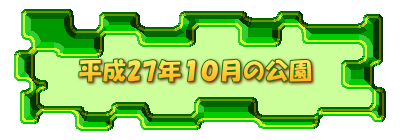 平成27年10月の公園